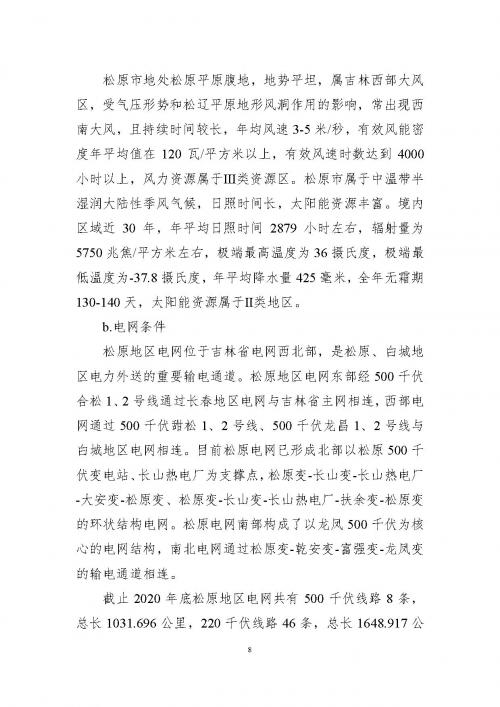 松原市地处松原平原腹地，地势平坦，属吉林西部大风区，受气压形势和松辽平原地形风洞作用的影响，常出现西南大风，且持续时间较长，年均风速 3-5 米/秒，有效风能密度年平均值在 120 瓦/平方米以上，有效风速时数达到 4000 小时以上，风力资源属于III类资源区。松原市属于中温带半湿润大陆性季风气候，日照时间长，太阳能资源丰富。境内区域近 30 年，年平均日照时间 2879 小时左右，辐射量为 5750 兆焦/平方米左右，极端最高温度为 36 摄氏度，极端最低温度为-37.8 摄氏度，年平均降水量 425 毫米，全年无霜期 130-140 天，太阳能资源属于II类地区。

b.电网条件

松原地区电网位于吉林省电网西北部，是松原、白城地区电力外送的重要输电通道。松原地区电网东部经 500 千伏合松 1、2 号线通过长春地区电网与吉林省主网相连，西部电网通过 500 千伏甜松 1、2 号线、500 千伏龙昌 1、2 号线与白城地区电网相连。目前松原电网已形成北部以松原 500 千伏变电站、长山热电厂为支撑点，松原变-长山变-长山热电厂-大安变-松原变、松原变-长山变-长山热电厂-扶余变-松原变的环状结构电网。松原电网南部构成了以龙凤 500 千伏为核心的电网结构，南北电网通过松原变-乾安变-富强变-龙凤变的输电通道相连。

截止 2020 年底松原地区电网共有 500 千伏线路 8 条，总长 1031.696 公里，220 千伏线路 46 条，总长 1648.917 公

8